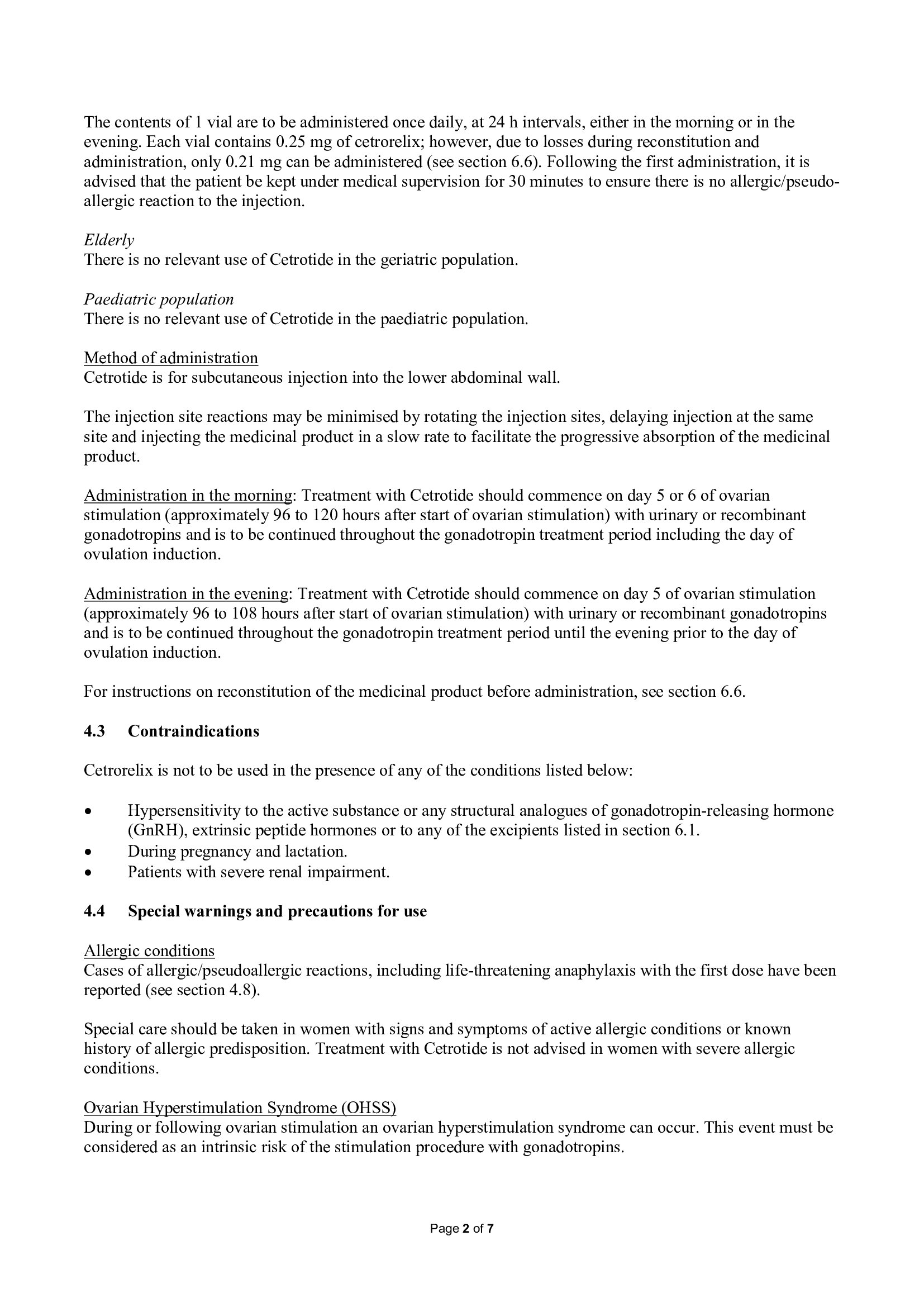 The contents of 1 vial are to be administered once daily, at 24 h intervals, either in the morning or in the evening. Each vial contains 0.25 mg of cetrorelix; however, due to losses during reconstitution and administration, only 0.21 mg can be administered (see section 6.6). Following the first administration, it is advised that the patient be kept under medical supervision for 30 minutes to ensure there is no allergic/pseudo-allergic reaction to the injection.

Elderly
There is no relevant use of Cetrotide in the geriatric population.

Paediatric population
There is no relevant use of Cetrotide in the paediatric population.

Method of administration
Cetrotide is for subcutaneous injection into the lower abdominal wall.

The injection site reactions may be minimised by rotating the injection sites, delaying injection at the same site and injecting the medicinal product in a slow rate to facilitate the progressive absorption of the medicinal product.

Administration in the morning: Treatment with Cetrotide should commence on day 5 or 6 of ovarian stimulation (approximately 96 to 120 hours after start of ovarian stimulation) with urinary or recombinant gonadotropins and is to be continued throughout the gonadotropin treatment period including the day of ovulation induction.

Administration in the evening: Treatment with Cetrotide should commence on day 5 of ovarian stimulation (approximately 96 to 108 hours after start of ovarian stimulation) with urinary or recombinant gonadotropins and is to be continued throughout the gonadotropin treatment period until the evening prior to the day of ovulation induction.

For instructions on reconstitution of the medicinal product before administration, see section 6.6.

4.3 Contraindications

Cetrorelix is not to be used in the presence of any of the conditions listed below:

• Hypersensitivity to the active substance or any structural analogues of gonadotropin-releasing hormone (GnRH), extrinsic peptide hormones or to any of the excipients listed in section 6.1.
• During pregnancy and lactation.
• Patients with severe renal impairment.

4.4 Special warnings and precautions for use

Allergic conditions
Cases of allergic/pseudoallergic reactions, including life-threatening anaphylaxis with the first dose have been reported (see section 4.8).

Special care should be taken in women with signs and symptoms of active allergic conditions or known history of allergic predisposition. Treatment with Cetrotide is not advised in women with severe allergic conditions.

Ovarian Hyperstimulation Syndrome (OHSS)
During or following ovarian stimulation an ovarian hyperstimulation syndrome can occur. This event must be considered as an intrinsic risk of the stimulation procedure with gonadotropins.

Page 2 of 7